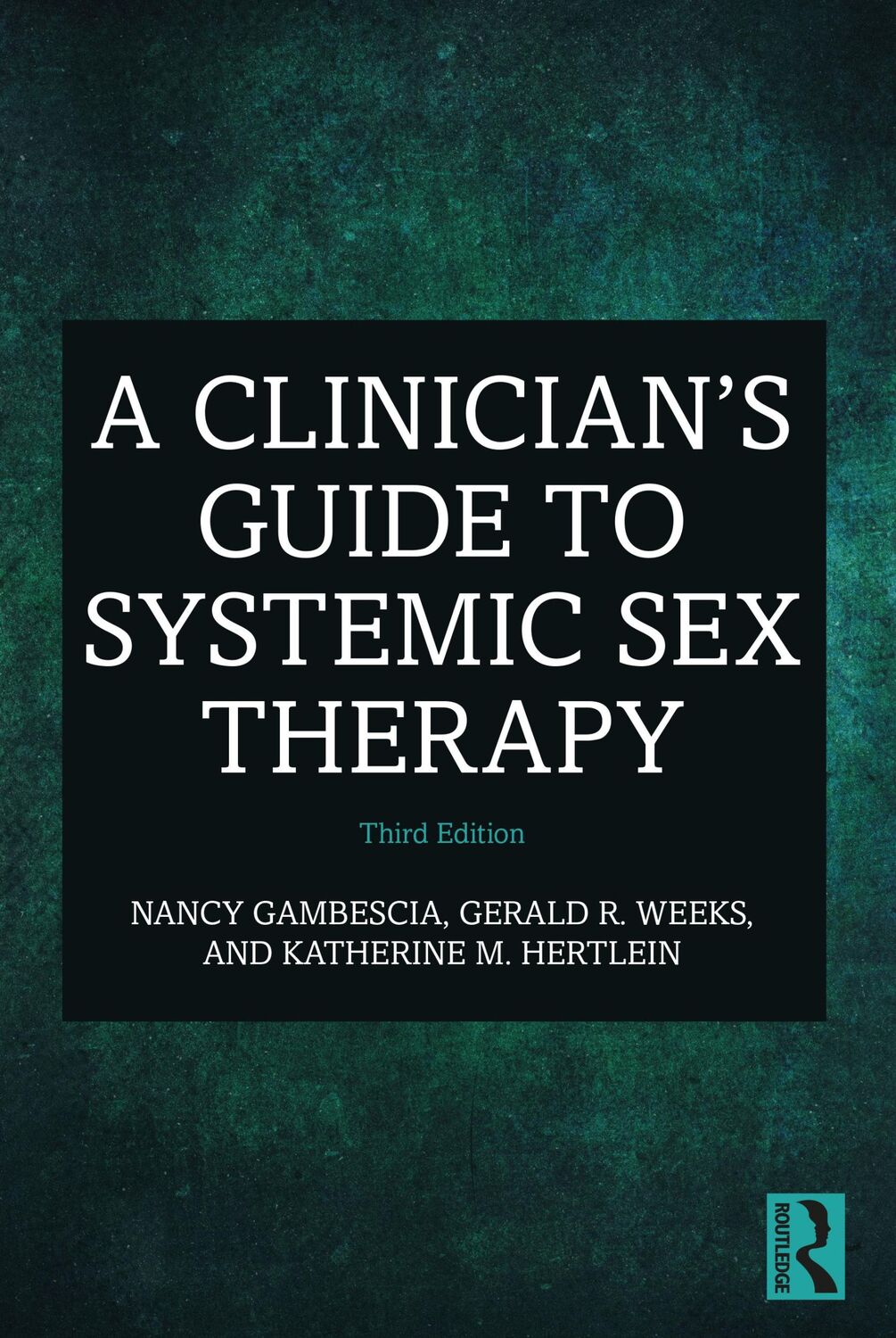 A CLINICIAN'S GUIDE TO SYSTEMIC SEX THERAPY

Third Edition

NANCY GAMBESCIA, GERALD R. WEEKS, AND KATHERINE M. HERTLEIN

ROUTLEDGE